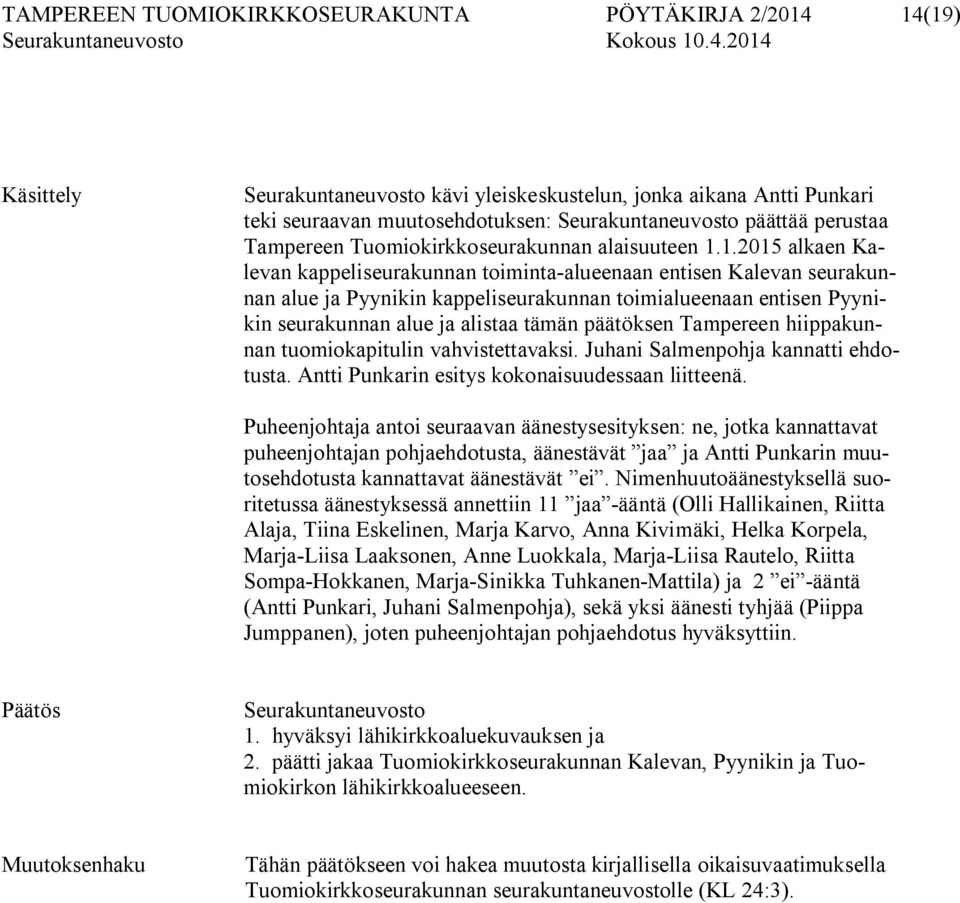 TAMPEREEN TUOMIOKIRKKOSEURAKUNTA PÖYTÄKIRJA 2/2014 14(19)
Seurakuntaneuvosto Kokous 10.4.2014

Käsittely

Seurakuntaneuvosto kävi yleiskeskustelun, jonka aikana Antti Punkari teki seuraavan muutosehdotuksen: Seurakuntaneuvosto päättää perustaa Tampereen Tuomiokirkkoseurakunnan alaisuuteen 1.1.2015 alkaen Kalevan kappeliseurakunnan toiminta-alueenaan entisen Kalevan seurakunnan alue ja Pyynikin kappeliseurakunnan toimialueenaan entisen Pyynikin seurakunnan alue ja alistaa tämän päätöksen Tampereen hiippakunnan tuomiokapitulin vahvistettavaksi. Juhani Salmenpohja kannatti ehdotusta. Antti Punkarin esitys kokonaisuudessaan liitteenä.

Puheenjohtaja antoi seuraavan äänestysesityksen: ne, jotka kannattavat puheenjohtajan pohjaehdotusta, äänestävät ”jaa” ja Antti Punkarin muutosehdotusta kannattavat äänestävät ”ei”. Nimenhuutoäänestyksellä suoritetussa äänestyksessä annettiin 11 ”jaa”-ääntä (Olli Hallikainen, Riitta Alaja, Tiina Eskelinen, Marja Karvo, Anna Kivimäki, Helka Korpela, Marja-Liisa Laaksonen, Anne Luokkala, Marja-Liisa Rautelo, Riitta Sompa-Hokkanen, Marja-Sinikka Tuhkanen-Mattila) ja 2 ”ei”-ääntä (Antti Punkari, Juhani Salmenpohja), sekä yksi äänesti tyhjää (Piippa Jumppanen), joten puheenjohtajan pohjaehdotus hyväksyttiin.

Päätös

Seurakuntaneuvosto
1. hyväksyi lähikirkkoaluekuvauksen ja
2. päätti jakaa Tuomiokirkkoseurakunnan Kalevan, Pyynikin ja Tuomiokirkon lähikirkkoalueeseen.

Muutoksenhaku

Tähän päätökseen voi hakea muutosta kirjallisella oikaisuvaatimuksella Tuomiokirkkoseurakunnan seurakuntaneuvostolle (KL 24:3).